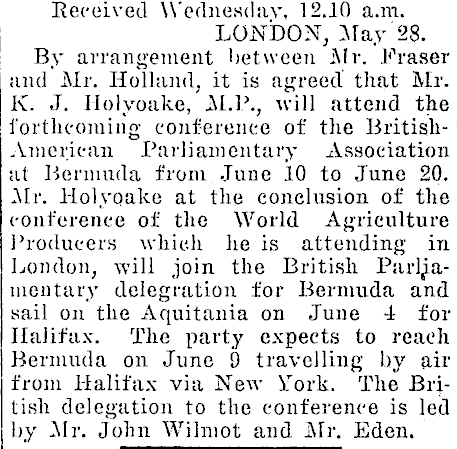 Received Wednesday, 12.10 a.m.
LONDON, May 28.

By arrangement between Mr. Fraser and Mr. Holland, it is agreed that Mr. K. J. Holyoake, M.P., will attend the forthcoming conference of the British-American Parliamentary Association at Bermuda from June 10 to June 20. Mr. Holyoake at the conclusion of the conference of the World Agriculture Producers which he is attending in London, will join the British Parliamentary delegation for Bermuda and sail on the Aquitania on June 4 for Halifax. The party expects to reach Bermuda on June 9 travelling by air from Halifax via New York. The British delegation to the conference is led by Mr. John Wilmot and Mr. Eden.